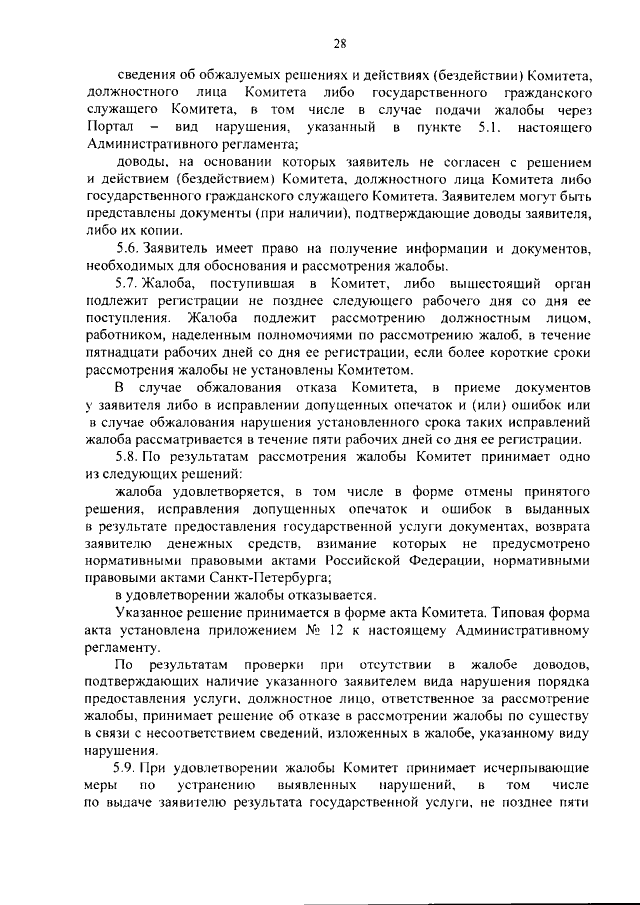 28

сведения об обжалуемых решениях и действиях (бездействии) Комитета, должностного лица Комитета либо государственного гражданского служащего Комитета, в том числе в случае подачи жалобы через Портал – вид нарушения, указанный в пункте 5.1. настоящего Административного регламента;

доводы, на основании которых заявитель не согласен с решением и действием (бездействием) Комитета, должностного лица Комитета либо государственного гражданского служащего Комитета. Заявителем могут быть представлены документы (при наличии), подтверждающие доводы заявителя, либо их копии.

5.6. Заявитель имеет право на получение информации и документов, необходимых для обоснования и рассмотрения жалобы.

5.7. Жалоба, поступившая в Комитет, либо вышестоящий орган подлежит регистрации не позднее следующего рабочего дня со дня ее поступления. Жалоба подлежит рассмотрению должностным лицом, работником, наделенным полномочиями по рассмотрению жалоб, в течение пятнадцати рабочих дней со дня ее регистрации, если более короткие сроки рассмотрения жалобы не установлены Комитетом.

В случае обжалования отказа Комитета, в приеме документов у заявителя либо в исправлении допущенных опечаток и (или) ошибок или в случае обжалования нарушения установленного срока таких исправлений жалоба рассматривается в течение пяти рабочих дней со дня ее регистрации.

5.8. По результатам рассмотрения жалобы Комитет принимает одно из следующих решений:

жалоба удовлетворяется, в том числе в форме отмены принятого решения, исправления допущенных опечаток и ошибок в выданных в результате предоставления государственной услуги документах, возврата заявителю денежных средств, взимание которых не предусмотрено нормативными правовыми актами Российской Федерации, нормативными правовыми актами Санкт-Петербурга;

в удовлетворении жалобы отказывается.

Указанное решение принимается в форме акта Комитета. Типовая форма акта установлена приложением № 12 к настоящему Административному регламенту.

По результатам проверки при отсутствии в жалобе доводов, подтверждающих наличие указанного заявителем вида нарушения порядка предоставления услуги, должностное лицо, ответственное за рассмотрение жалобы, принимает решение об отказе в рассмотрении жалобы по существу в связи с несоответствием сведений, изложенных в жалобе, указанному виду нарушения.

5.9. При удовлетворении жалобы Комитет принимает исчерпывающие меры по устранению выявленных нарушений, в том числе по выдаче заявителю результата государственной услуги, не позднее пяти